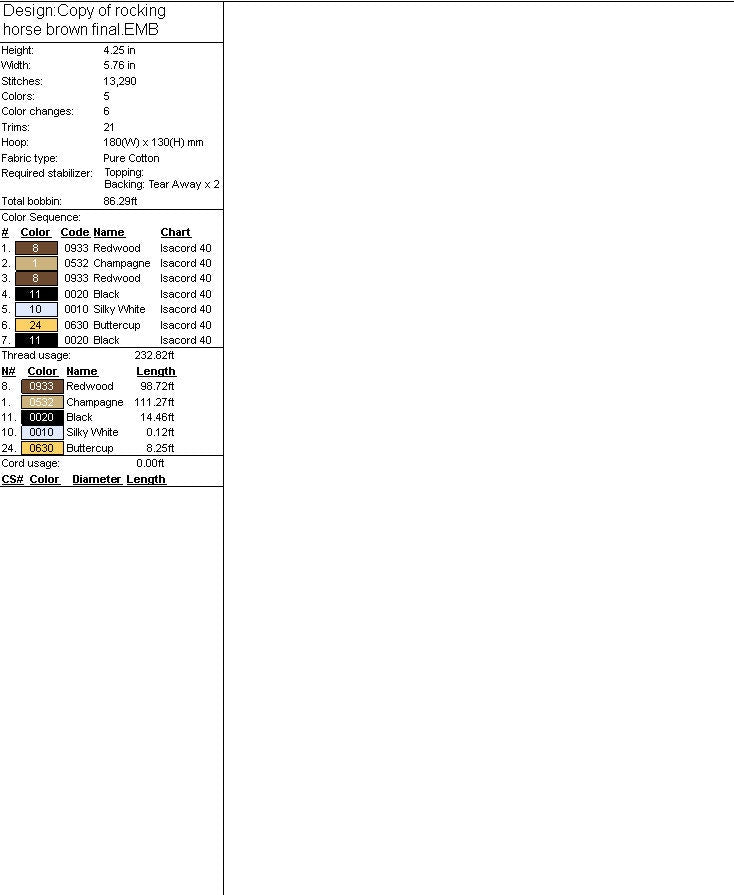 Design:Copy of rocking horse brown final.EMB

Height: 4.25 in
Width: 5.76 in
Stitches: 13,290
Colors: 5
Color changes: 6
Trims: 21
Hoop: 180(W) x 130(H) mm
Fabric type: Pure Cotton
Required stabilizer: Topping:
Backing: Tear Away x 2
Total bobbin: 86.29ft

Color Sequence:

| # | Color | Code | Name | Chart |
|---|---|---|---|---|
| 1. | 8 | 0933 | Redwood | Isacord 40 |
| 2. | 1 | 0532 | Champagne | Isacord 40 |
| 3. | 8 | 0933 | Redwood | Isacord 40 |
| 4. | 11 | 0020 | Black | Isacord 40 |
| 5. | 10 | 0010 | Silky White | Isacord 40 |
| 6. | 24 | 0630 | Buttercup | Isacord 40 |
| 7. | 11 | 0020 | Black | Isacord 40 |

Thread usage: 232.82ft

| N# | Color | Name | Length |
|---|---|---|---|
| 8. | 0933 | Redwood | 98.72ft |
| 1. | 0532 | Champagne | 111.27ft |
| 11. | 0020 | Black | 14.46ft |
| 10. | 0010 | Silky White | 0.12ft |
| 24. | 0630 | Buttercup | 8.25ft |

Cord usage: 0.00ft

CS# Color Diameter Length